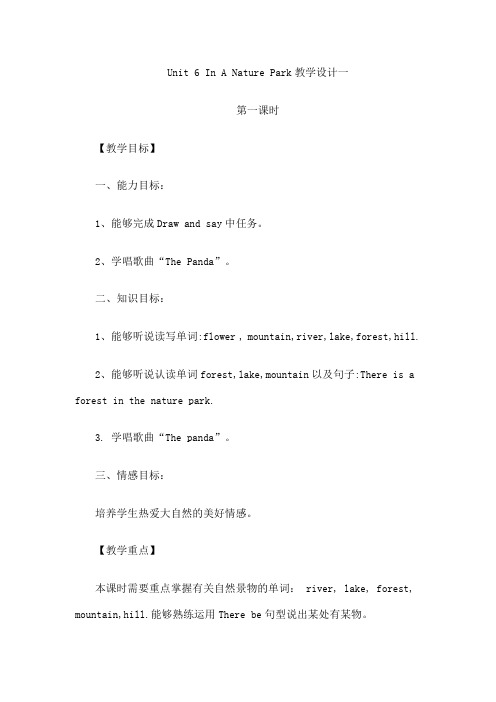 Unit 6 In A Nature Park 教学设计一

第一课时

【教学目标】

一、能力目标：

1、能够完成 Draw and say 中任务。

2、学唱歌曲“The Panda”。

二、知识目标：

1、能够听说读写单词:flower , mountain,river,lake,forest,hill.

2、能够听说认读单词 forest,lake,mountain 以及句子:There is a forest in the nature park.

3. 学唱歌曲“The panda”。

三、情感目标：

培养学生热爱大自然的美好情感。

【教学重点】

本课时需要重点掌握有关自然景物的单词： river, lake, forest, mountain,hill.能够熟练运用 There be 句型说出某处有某物。